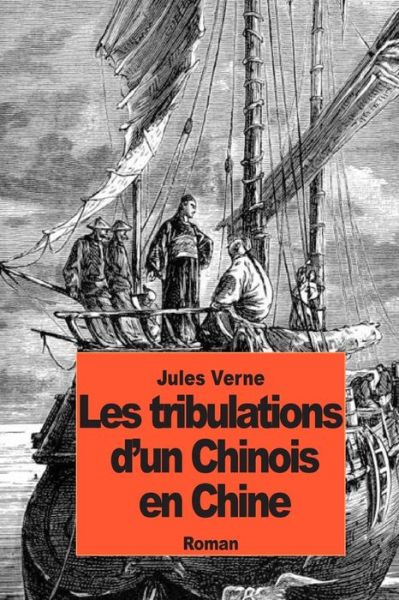 Jules Verne

Les tribulations d'un Chinois en Chine

Roman